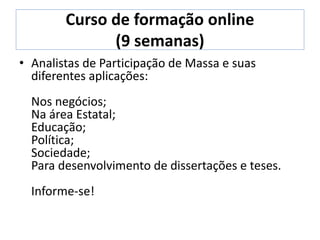 Curso de formação online
(9 semanas)

• Analistas de Participação de Massa e suas diferentes aplicações:

Nos negócios;
Na área Estatal;
Educação;
Política;
Sociedade;
Para desenvolvimento de dissertações e teses.

Informe-se!